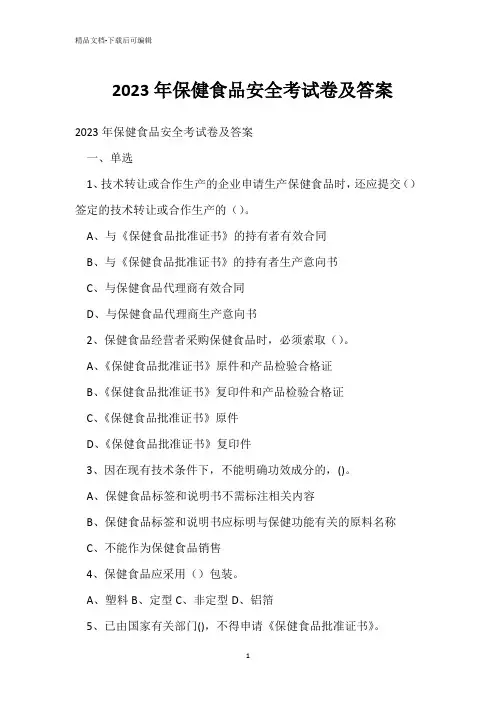 精品文档-下载后可编辑

2023年保健食品安全考试卷及答案

2023年保健食品安全考试卷及答案

一、单选

1、技术转让或合作生产的企业申请生产保健食品时，还应提交（）签定的技术转让或合作生产的（）。

A、与《保健食品批准证书》的持有者有效合同

B、与《保健食品批准证书》的持有者生产意向书

C、与保健食品代理商有效合同

D、与保健食品代理商生产意向书

2、保健食品经营者采购保健食品时，必须索取（）。

A、《保健食品批准证书》原件和产品检验合格证

B、《保健食品批准证书》复印件和产品检验合格证

C、《保健食品批准证书》原件

D、《保健食品批准证书》复印件

3、因在现有技术条件下，不能明确功效成分的，()。

A、保健食品标签和说明书不需标注相关内容

B、保健食品标签和说明书应标明与保健功能有关的原料名称

C、不能作为保健食品销售

4、保健食品应采用（）包装。

A、塑料 B、定型 C、非定型 D、铝箔

5、已由国家有关部门()，不得申请《保健食品批准证书》。

1